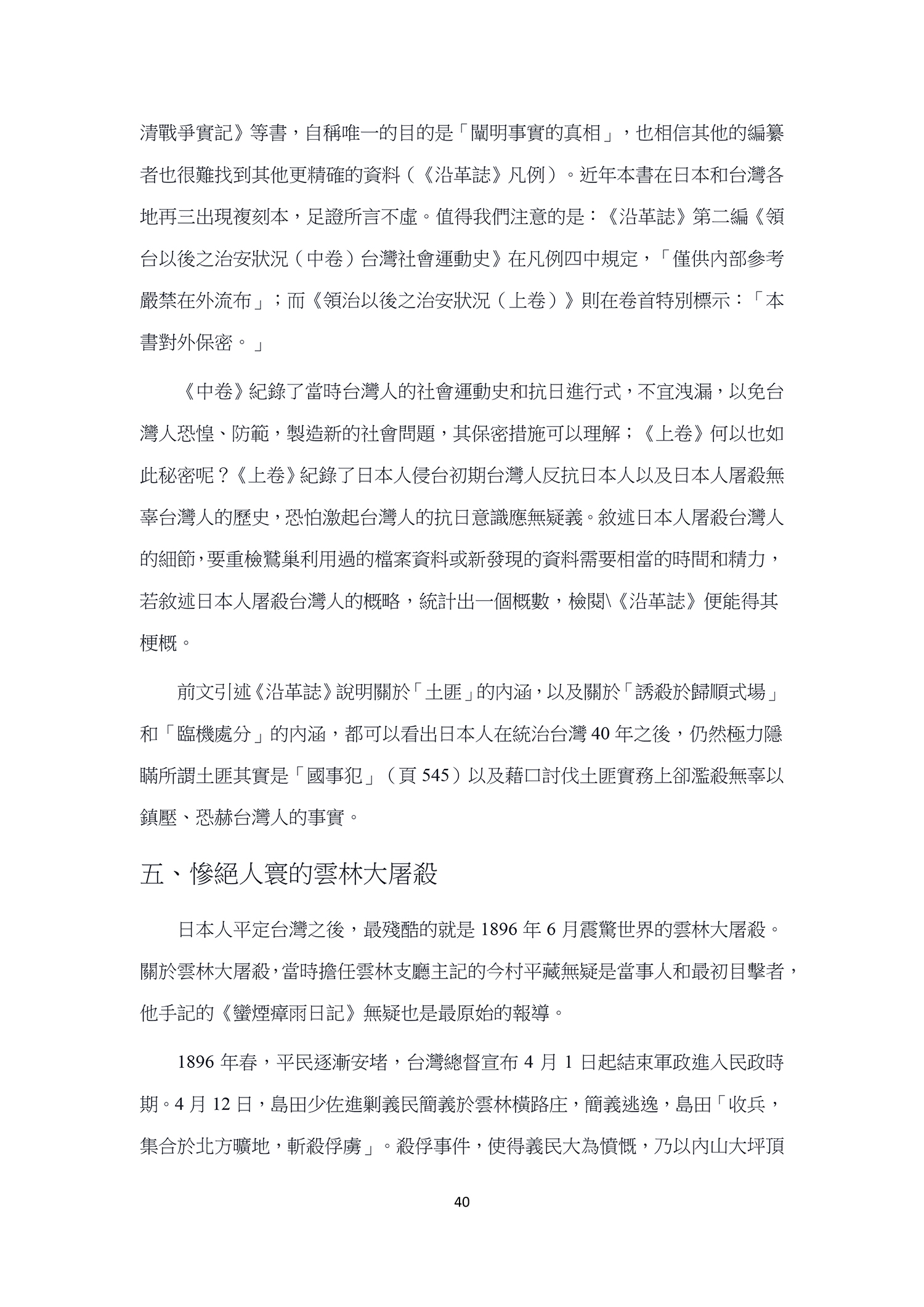 清戰爭實記》等書，自稱唯一的目的是「闡明事實的真相」，也相信其他的編纂者也很難找到其他更精確的資料（《沿革誌》凡例）。近年本書在日本和台灣各地再三出現複刻本，足證所言不虛。值得我們注意的是：《沿革誌》第二編《領台以後之治安狀況（中卷）台灣社會運動史》在凡例四中規定，「僅供內部參考嚴禁在外流布」；而《領治以後之治安狀況（上卷）》則在卷首特別標示：「本書對外保密。」

《中卷》紀錄了當時台灣人的社會運動史和抗日進行式，不宜洩漏，以免台灣人恐惶、防範，製造新的社會問題，其保密措施可以理解；《上卷》何以也如此秘密呢？《上卷》紀錄了日本人侵台初期台灣人反抗日本人以及日本人屠殺無辜台灣人的歷史，恐怕激起台灣人的抗日意識應無疑義。敘述日本人屠殺台灣人的細節，要重檢鷲巢利用過的檔案資料或新發現的資料需要相當的時間和精力，若敘述日本人屠殺台灣人的概略，統計出一個概數，檢閱\《沿革誌》便能得其梗概。

前文引述《沿革誌》說明關於「土匪」的內涵，以及關於「誘殺於歸順式場」和「臨機處分」的內涵，都可以看出日本人在統治台灣 40 年之後，仍然極力隱瞞所謂土匪其實是「國事犯」（頁 545）以及藉口討伐土匪實務上卻濫殺無辜以鎮壓、恐赫台灣人的事實。

五、慘絕人寰的雲林大屠殺

日本人平定台灣之後，最殘酷的就是 1896 年 6 月震驚世界的雲林大屠殺。關於雲林大屠殺，當時擔任雲林支廳主記的今村平藏無疑是當事人和最初目擊者，他手記的《蠻煙瘴雨日記》無疑也是最原始的報導。

1896 年春，平民逐漸安堵，台灣總督宣布 4 月 1 日起結束軍政進入民政時期。4 月 12 日，島田少佐進剿義民簡義於雲林橫路庄，簡義逃逸，島田「收兵，集合於北方曠地，斬殺俘虜」。殺俘事件，使得義民大為憤慨，乃以內山大坪頂

40